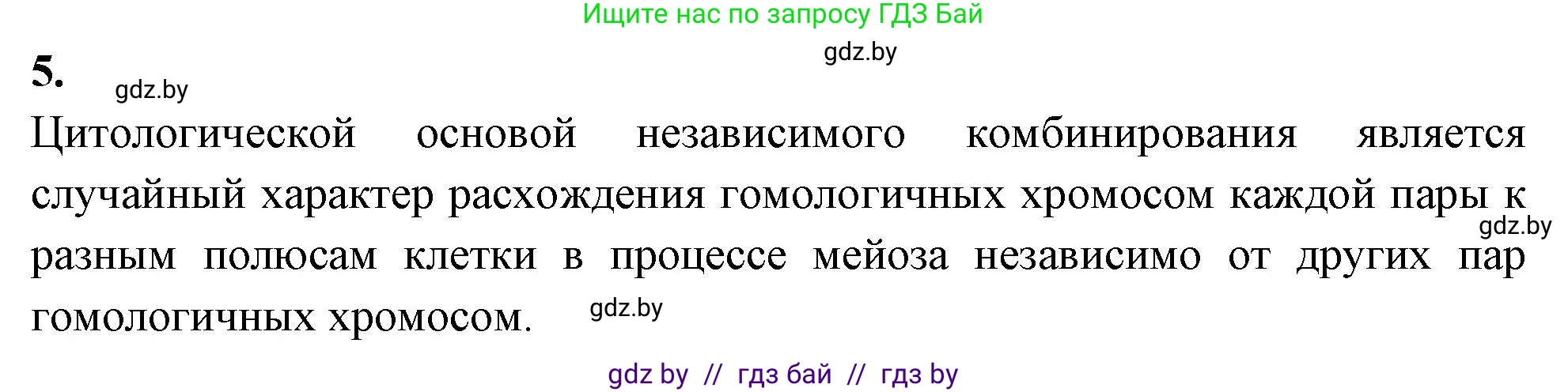 Ищите нас по запросу ГДЗ Бай

gdz.by

5.

gdz.by

Цитологической основой независимого комбинирования является случайный характер расхождения гомологичных хромосом каждой пары к разным полюсам клетки в процессе мейоза независимо от других пар гомологичных хромосом.

gdz.by

gdz.by

gdz by // гдз бай // гдз by